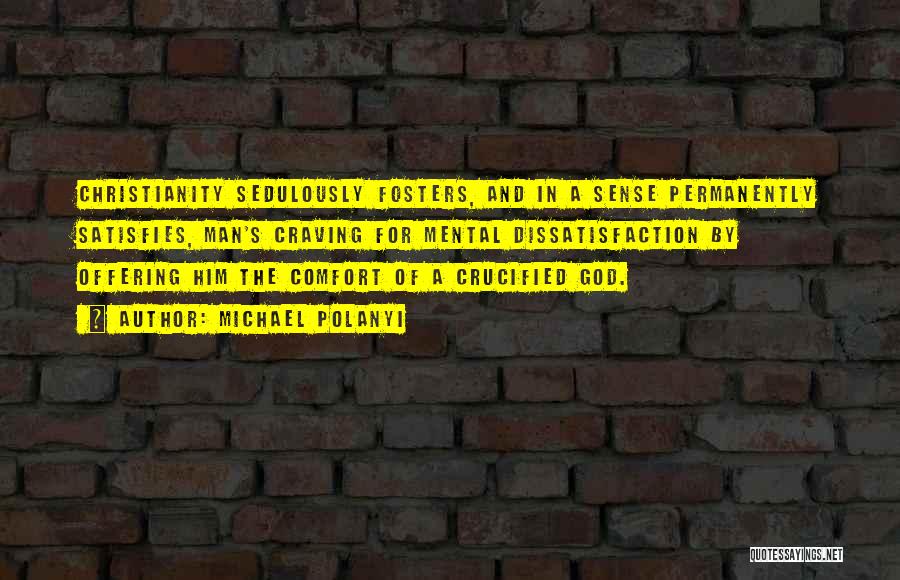 CHRISTIANITY SEDULOUSLY FOSTERS, AND IN A SENSE PERMANENTLY SATISFIES, MAN'S CRAVING FOR MENTAL DISSATISFACTION BY OFFERING HIM THE COMFORT OF A CRUCIFIED GOD.

AUTHOR: MICHAEL POLANYI

QUOTESSAYINGS.NET